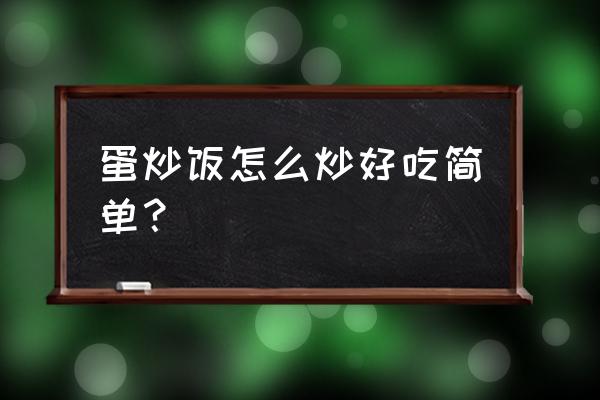 蛋炒饭怎么炒好吃简单？